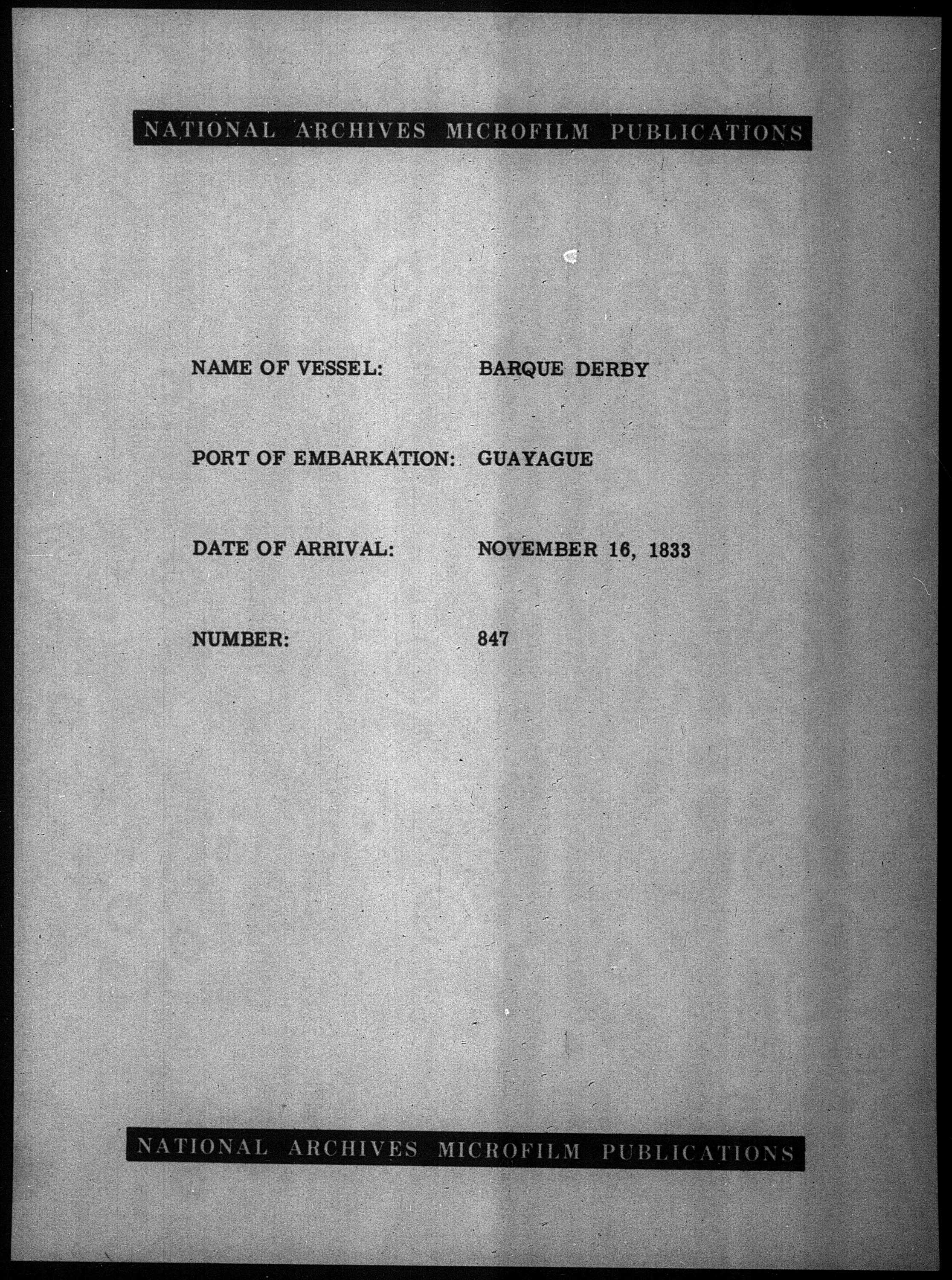 NATIONAL ARCHIVES MICROFILM PUBLICATIONS

NAME OF VESSEL: BARQUE DERBY

PORT OF EMBARKATION: GUAYAGUE

DATE OF ARRIVAL: NOVEMBER 16, 1833

NUMBER: 847

NATIONAL ARCHIVES MICROFILM PUBLICATIONS